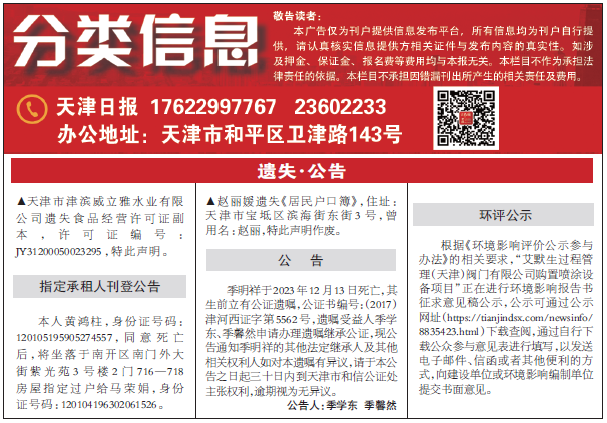 分类信息

敬告读者：
本广告仅为刊户提供信息发布平台，所有信息均为刊户自行提供，请认真核实信息提供方相关证件与发布内容的真实性。如涉及押金、保证金、报名费等费用均与本报无关。本栏目不作为承担法律责任的依据。本栏目不承担因错漏刊出所产生的相关责任及费用。

天津日报 17622997767 23602233
办公地址：天津市和平区卫津路143号

遗失·公告

▲天津市津滨威立雅水业有限公司遗失食品经营许可证副本，许可证编号：JY31200050023295，特此声明。

指定承租人刊登公告

本人黄鸿柱，身份证号码：120105195905274557，同意死亡后，将坐落于南开区南门外大街紫光苑3号楼2门716—718房屋指定过户给马荣娟，身份证号码：120104196302061526。

▲赵丽媛遗失《居民户口簿》，住址：天津市宝坻区滨海街东街3号，曾用名：赵丽，特此声明作废。

公　告

季明祥于2023年12月13日死亡，其生前立有公证遗嘱，公证书编号：(2017)津河西证字第5562号，遗嘱受益人季学东、季馨然申请办理遗嘱继承公证，现公告通知季明祥的其他法定继承人及其他相关权利人如对本遗嘱有异议，请于本公告之日起三十日内到天津市和信公证处主张权利，逾期视为无异议。

公告人：季学东　季馨然

环评公示

根据《环境影响评价公示参与办法》的相关要求，“艾默生过程管理（天津）阀门有限公司购置喷涂设备项目”正在进行环境影响报告书征求意见稿公示，公示可通过公示网址（https://tianjindsx.com/newsinfo/8835423.html）下载查阅，通过自行下载公众参与意见表进行填写，以发送电子邮件、信函或者其他便利的方式，向建设单位或环境影响编制单位提交书面意见。